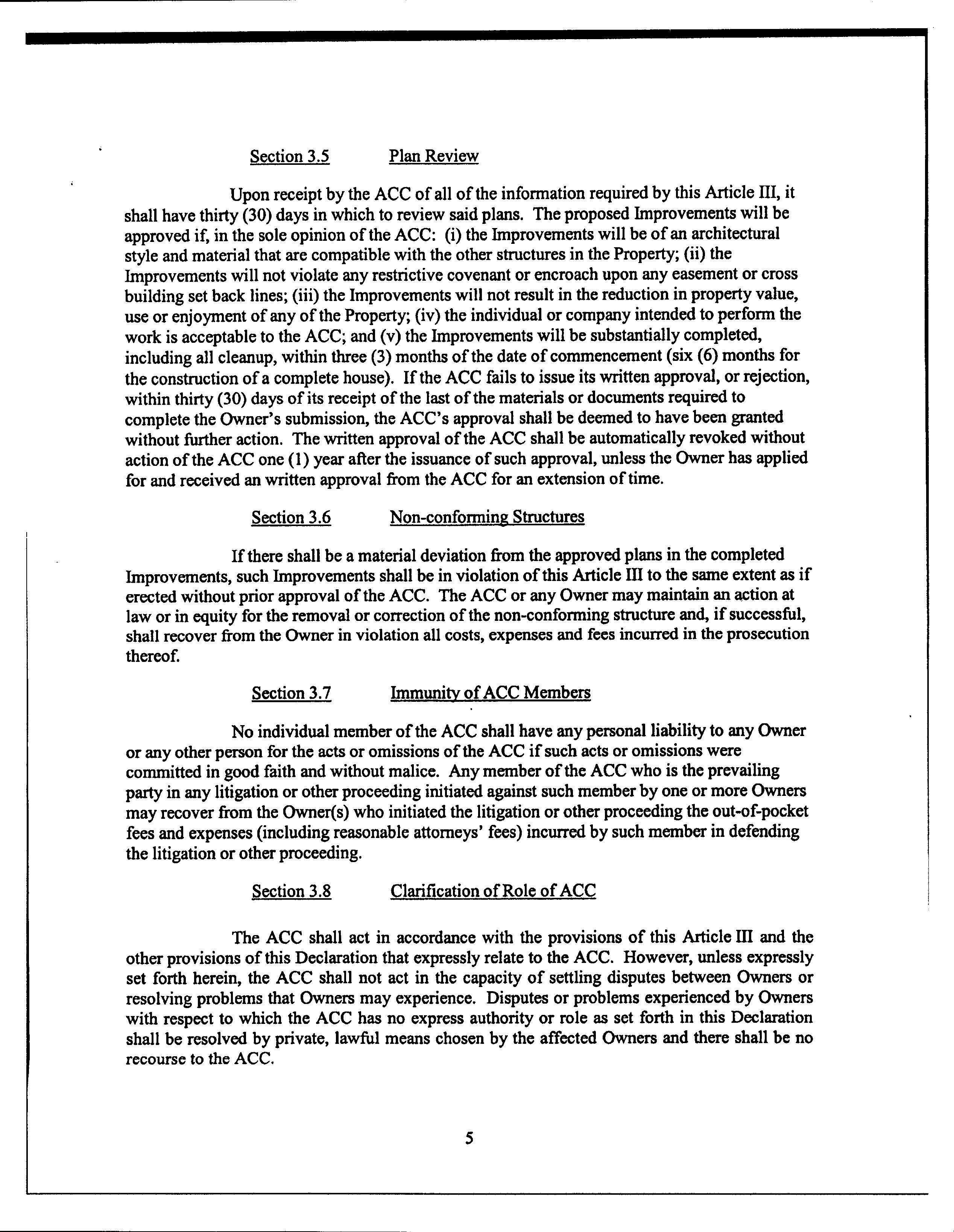 Section 3.5 Plan Review

Upon receipt by the ACC of all of the information required by this Article III, it shall have thirty (30) days in which to review said plans. The proposed Improvements will be approved if, in the sole opinion of the ACC: (i) the Improvements will be of an architectural style and material that are compatible with the other structures in the Property; (ii) the Improvements will not violate any restrictive covenant or encroach upon any easement or cross building set back lines; (iii) the Improvements will not result in the reduction in property value, use or enjoyment of any of the Property; (iv) the individual or company intended to perform the work is acceptable to the ACC; and (v) the Improvements will be substantially completed, including all cleanup, within three (3) months of the date of commencement (six (6) months for the construction of a complete house). If the ACC fails to issue its written approval, or rejection, within thirty (30) days of its receipt of the last of the materials or documents required to complete the Owner's submission, the ACC's approval shall be deemed to have been granted without further action. The written approval of the ACC shall be automatically revoked without action of the ACC one (1) year after the issuance of such approval, unless the Owner has applied for and received an written approval from the ACC for an extension of time.

Section 3.6 Non-conforming Structures

If there shall be a material deviation from the approved plans in the completed Improvements, such Improvements shall be in violation of this Article III to the same extent as if erected without prior approval of the ACC. The ACC or any Owner may maintain an action at law or in equity for the removal or correction of the non-conforming structure and, if successful, shall recover from the Owner in violation all costs, expenses and fees incurred in the prosecution thereof.

Section 3.7 Immunity of ACC Members

No individual member of the ACC shall have any personal liability to any Owner or any other person for the acts or omissions of the ACC if such acts or omissions were committed in good faith and without malice. Any member of the ACC who is the prevailing party in any litigation or other proceeding initiated against such member by one or more Owners may recover from the Owner(s) who initiated the litigation or other proceeding the out-of-pocket fees and expenses (including reasonable attorneys' fees) incurred by such member in defending the litigation or other proceeding.

Section 3.8 Clarification of Role of ACC

The ACC shall act in accordance with the provisions of this Article III and the other provisions of this Declaration that expressly relate to the ACC. However, unless expressly set forth herein, the ACC shall not act in the capacity of settling disputes between Owners or resolving problems that Owners may experience. Disputes or problems experienced by Owners with respect to which the ACC has no express authority or role as set forth in this Declaration shall be resolved by private, lawful means chosen by the affected Owners and there shall be no recourse to the ACC.

5